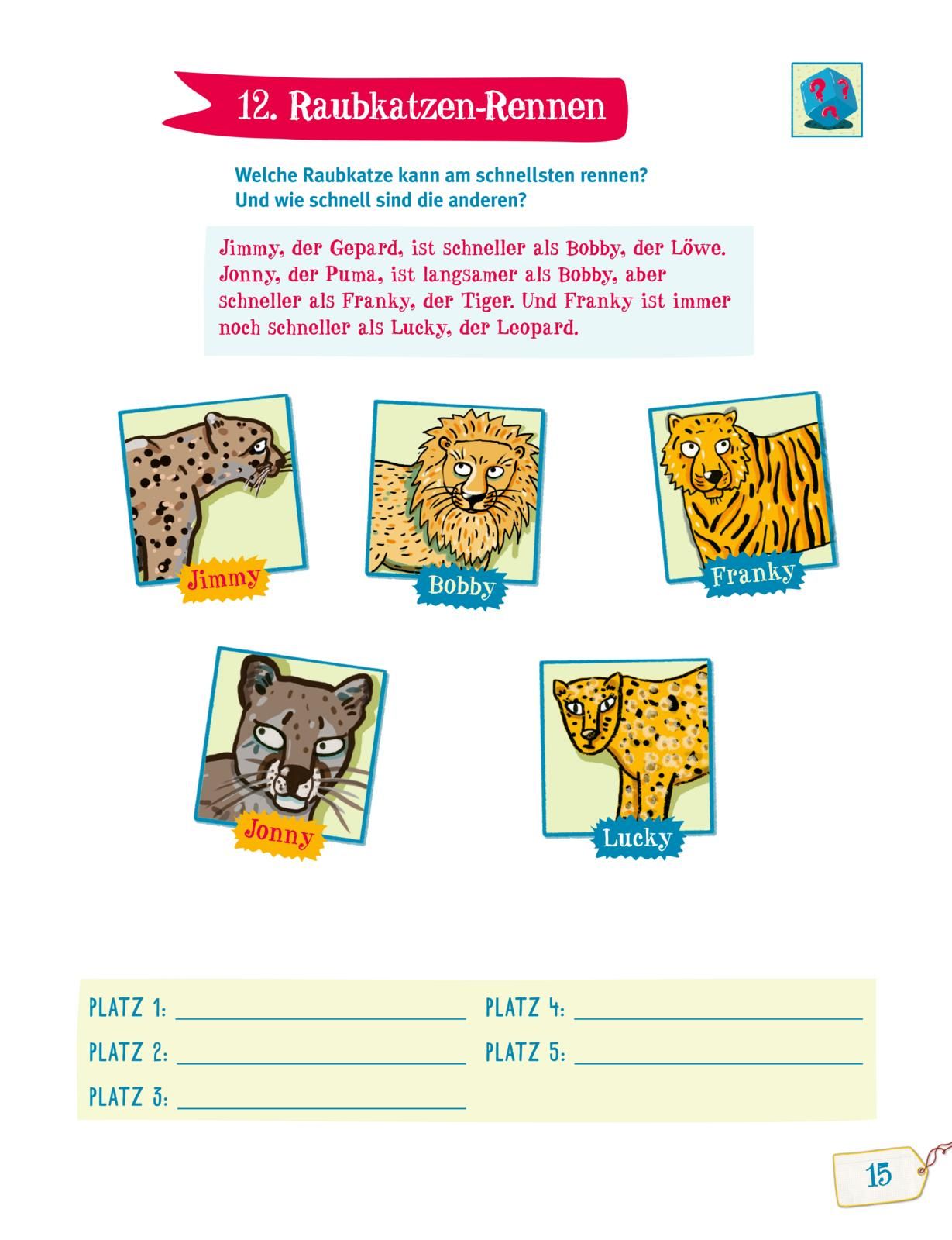 12. Raubkatzen-Rennen

Welche Raubkatze kann am schnellsten rennen?
Und wie schnell sind die anderen?

Jimmy, der Gepard, ist schneller als Bobby, der Löwe. Jonny, der Puma, ist langsamer als Bobby, aber schneller als Franky, der Tiger. Und Franky ist immer noch schneller als Lucky, der Leopard.

Jimmy

Bobby

Franky

Jonny

Lucky

PLATZ 1: ____

PLATZ 2: ____

PLATZ 3: ____

PLATZ 4: ____

PLATZ 5: ____

15